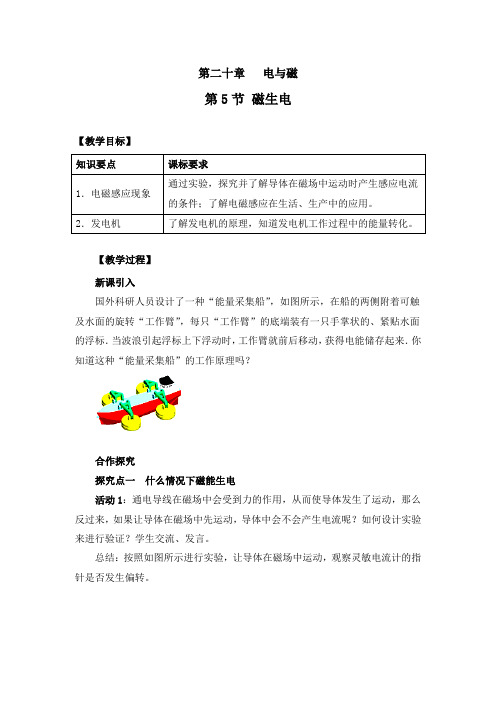 第二十章　电与磁

第 5 节 磁生电

【教学目标】

| 知识要点 | 课标要求 |
|---|---|
| 1．电磁感应现象 | 通过实验，探究并了解导体在磁场中运动时产生感应电流的条件；了解电磁感应在生活、生产中的应用。 |
| 2．发电机 | 了解发电机的原理，知道发电机工作过程中的能量转化。 |

【教学过程】

新课引入

国外科研人员设计了一种“能量采集船”，如图所示，在船的两侧附着可触及水面的旋转“工作臂”，每只“工作臂”的底端装有一只手掌状的、紧贴水面的浮标．当波浪引起浮标上下浮动时，工作臂就前后移动，获得电能储存起来．你知道这种“能量采集船”的工作原理吗？

合作探究

探究点一　什么情况下磁能生电

活动 1：通电导线在磁场中会受到力的作用，从而使导体发生了运动，那么反过来，如果让导体在磁场中先运动，导体中会不会产生电流呢？如何设计实验来进行验证？学生交流、发言。

总结：按照如图所示进行实验，让导体在磁场中运动，观察灵敏电流计的指针是否发生偏转。